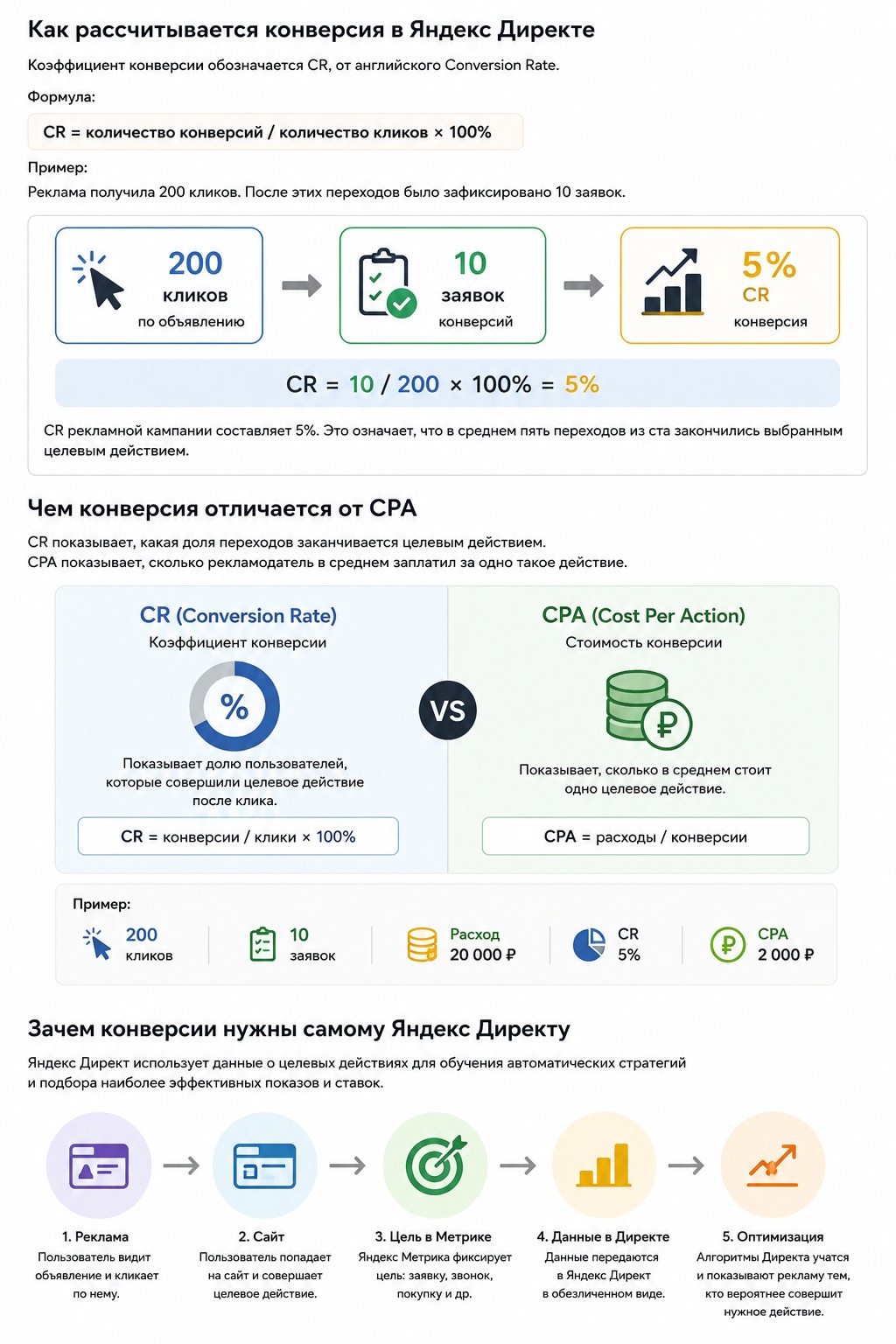 Как рассчитывается конверсия в Яндекс Директе

Коэффициент конверсии обозначается CR, от английского Conversion Rate.

Формула:

CR = количество конверсий / количество кликов × 100%

Пример:

Реклама получила 200 кликов. После этих переходов было зафиксировано 10 заявок.

200 кликов по объявлению

10 заявок конверсий

5% CR конверсия

CR = 10 / 200 × 100% = 5%

CR рекламной кампании составляет 5%. Это означает, что в среднем пять переходов из ста закончились выбранным целевым действием.

Чем конверсия отличается от CPA

CR показывает, какая доля переходов заканчивается целевым действием.
CPA показывает, сколько рекламодатель в среднем заплатил за одно такое действие.

CR (Conversion Rate)
Коэффициент конверсии

%

Показывает долю пользователей, которые совершили целевое действие после клика.

CR = конверсии / клики × 100%

VS

CPA (Cost Per Action)
Стоимость конверсии

₽

Показывает, сколько в среднем стоит одно целевое действие.

CPA = расходы / конверсии

Пример:

200 кликов

10 заявок

Расход 20 000 ₽

CR 5%

CPA 2 000 ₽

Зачем конверсии нужны самому Яндекс Директу

Яндекс Директ использует данные о целевых действиях для обучения автоматических стратегий и подбора наиболее эффективных показов и ставок.

1. Реклама
Пользователь видит объявление и кликает по нему.

2. Сайт
Пользователь попадает на сайт и совершает целевое действие.

3. Цель в Метрике
Яндекс Метрика фиксирует цель: заявку, звонок, покупку и др.

4. Данные в Директе
Данные передаются в Яндекс Директ в обезличенном виде.

5. Оптимизация
Алгоритмы Директа учатся и показывают рекламу тем, кто вероятнее совершит нужное действие.